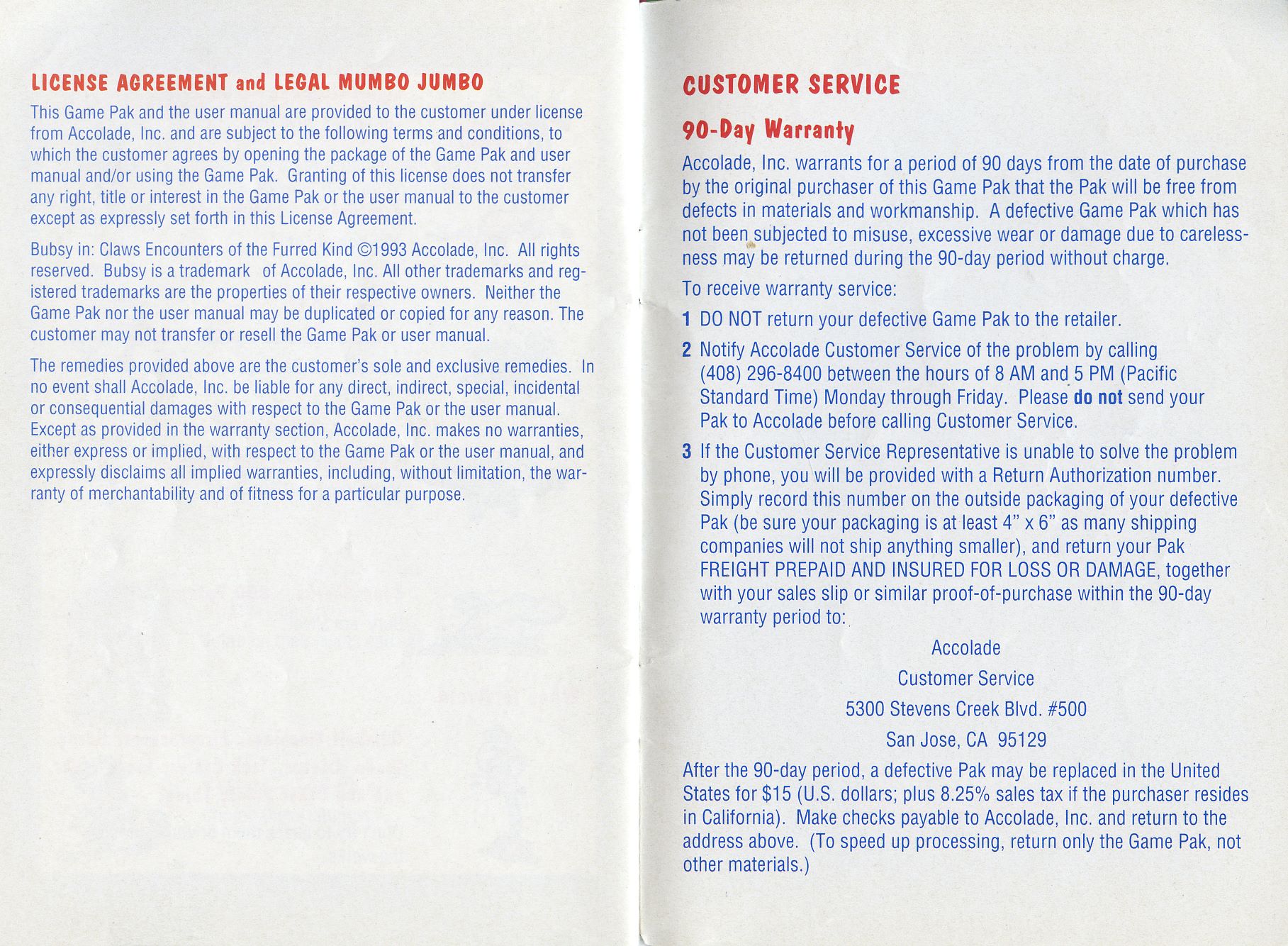 LICENSE AGREEMENT and LEGAL MUMBO JUMBO

This Game Pak and the user manual are provided to the customer under license from Accolade, Inc. and are subject to the following terms and conditions, to which the customer agrees by opening the package of the Game Pak and user manual and/or using the Game Pak. Granting of this license does not transfer any right, title or interest in the Game Pak or the user manual to the customer except as expressly set forth in this License Agreement.

Bubsy in: Claws Encounters of the Furred Kind ©1993 Accolade, Inc. All rights reserved. Bubsy is a trademark of Accolade, Inc. All other trademarks and registered trademarks are the properties of their respective owners. Neither the Game Pak nor the user manual may be duplicated or copied for any reason. The customer may not transfer or resell the Game Pak or user manual.

The remedies provided above are the customer's sole and exclusive remedies. In no event shall Accolade, Inc. be liable for any direct, indirect, special, incidental or consequential damages with respect to the Game Pak or the user manual. Except as provided in the warranty section, Accolade, Inc. makes no warranties, either express or implied, with respect to the Game Pak or the user manual, and expressly disclaims all implied warranties, including, without limitation, the warranty of merchantability and of fitness for a particular purpose.

CUSTOMER SERVICE

90-Day Warranty

Accolade, Inc. warrants for a period of 90 days from the date of purchase by the original purchaser of this Game Pak that the Pak will be free from defects in materials and workmanship. A defective Game Pak which has not been subjected to misuse, excessive wear or damage due to carelessness may be returned during the 90-day period without charge.

To receive warranty service:

1 DO NOT return your defective Game Pak to the retailer.

2 Notify Accolade Customer Service of the problem by calling (408) 296-8400 between the hours of 8 AM and 5 PM (Pacific Standard Time) Monday through Friday. Please do not send your Pak to Accolade before calling Customer Service.

3 If the Customer Service Representative is unable to solve the problem by phone, you will be provided with a Return Authorization number. Simply record this number on the outside packaging of your defective Pak (be sure your packaging is at least 4" x 6" as many shipping companies will not ship anything smaller), and return your Pak FREIGHT PREPAID AND INSURED FOR LOSS OR DAMAGE, together with your sales slip or similar proof-of-purchase within the 90-day warranty period to:

Accolade
Customer Service
5300 Stevens Creek Blvd. #500
San Jose, CA 95129

After the 90-day period, a defective Pak may be replaced in the United States for $15 (U.S. dollars; plus 8.25% sales tax if the purchaser resides in California). Make checks payable to Accolade, Inc. and return to the address above. (To speed up processing, return only the Game Pak, not other materials.)